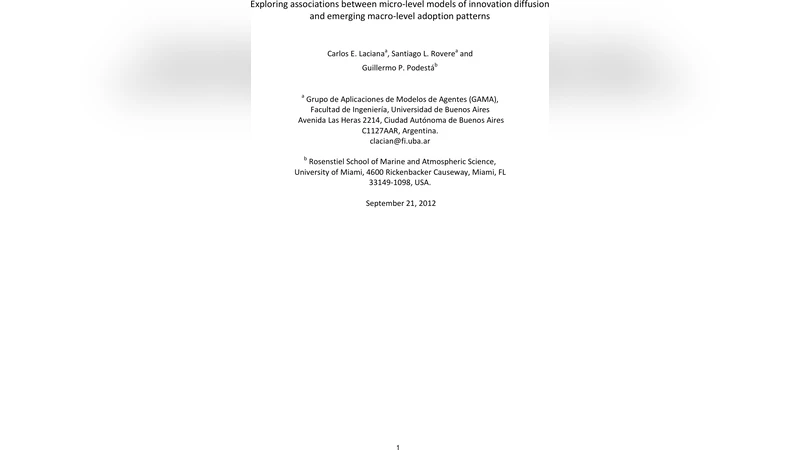 Exploring associations between micro-level models of innovation diffusion and emerging macro-level adoption patterns

Carlos E. Laciana$^a$, Santiago L. Rovere$^a$ and Guillermo P. Podestá$^b$

$^a$ Grupo de Aplicaciones de Modelos de Agentes (GAMA), Facultad de Ingeniería, Universidad de Buenos Aires Avenida Las Heras 2214, Ciudad Autónoma de Buenos Aires C1127AAR, Argentina. clacian@fi.uba.ar

$^b$ Rosenstiel School of Marine and Atmospheric Science, University of Miami, 4600 Rickenbacker Causeway, Miami, FL 33149-1098, USA.

September 21, 2012

1